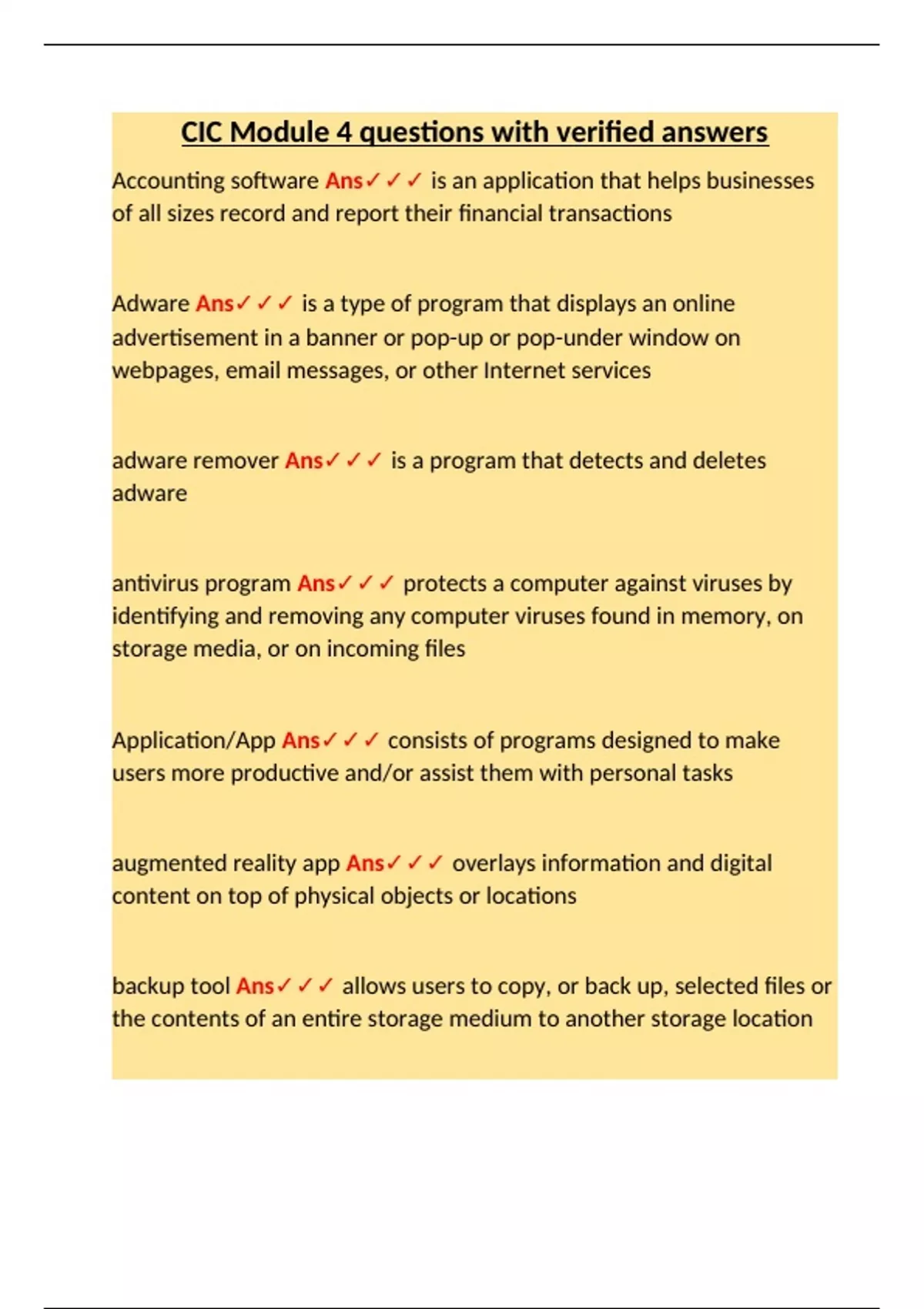 CIC Module 4 questions with verified answers

Accounting software Ans✓✓✓ is an application that helps businesses of all sizes record and report their financial transactions

Adware Ans✓✓✓ is a type of program that displays an online advertisement in a banner or pop-up or pop-under window on webpages, email messages, or other Internet services

adware remover Ans✓✓✓ is a program that detects and deletes adware

antivirus program Ans✓✓✓ protects a computer against viruses by identifying and removing any computer viruses found in memory, on storage media, or on incoming files

Application/App Ans✓✓✓ consists of programs designed to make users more productive and/or assist them with personal tasks

augmented reality app Ans✓✓✓ overlays information and digital content on top of physical objects or locations

backup tool Ans✓✓✓ allows users to copy, or back up, selected files or the contents of an entire storage medium to another storage location